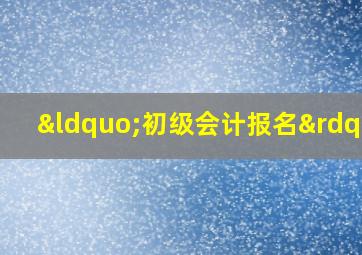 &ldquo;初级会计报名&rdq